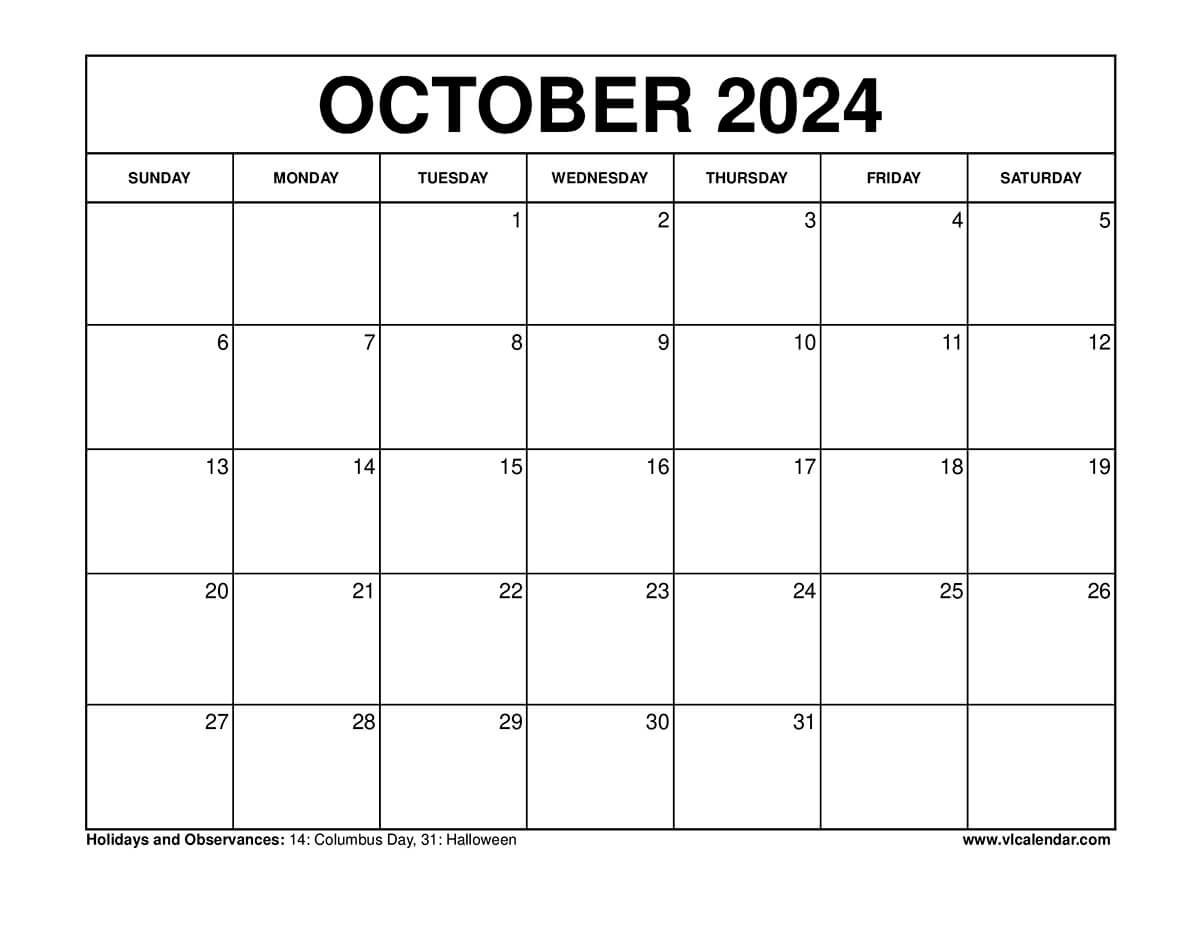 OCTOBER 2024

| SUNDAY | MONDAY | TUESDAY | WEDNESDAY | THURSDAY | FRIDAY | SATURDAY |
|---|---|---|---|---|---|---|
|  |  | 1 | 2 | 3 | 4 | 5 |
| 6 | 7 | 8 | 9 | 10 | 11 | 12 |
| 13 | 14 | 15 | 16 | 17 | 18 | 19 |
| 20 | 21 | 22 | 23 | 24 | 25 | 26 |
| 27 | 28 | 29 | 30 | 31 |  |  |

Holidays and Observances: 14: Columbus Day, 31: Halloween

www.vlcalendar.com